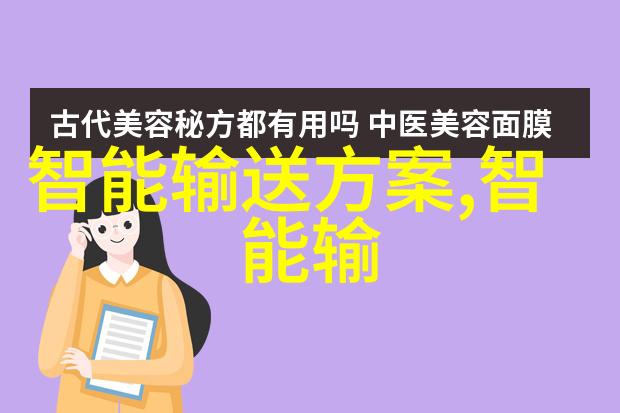 古代美容秘方都有用吗 中医美容面膜

智能输送方案,智能输